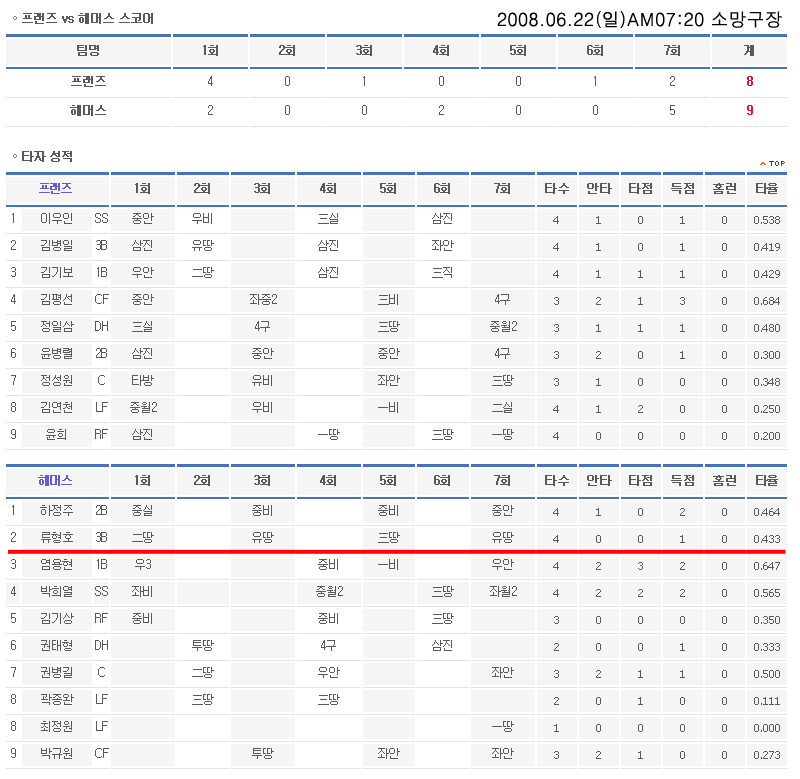 ◦ 프렌즈 vs 헤머스 스코어

2008.06.22(일)AM07:20 소망구장

| 팀명 | 1회 | 2회 | 3회 | 4회 | 5회 | 6회 | 7회 | 계 |
|---|---|---|---|---|---|---|---|---|
| 프렌즈 | 4 | 0 | 1 | 0 | 0 | 1 | 2 | 8 |
| 헤머스 | 2 | 0 | 0 | 2 | 0 | 0 | 5 | 9 |

◦ 타자 성적

TOP

| | 프렌즈 | | 1회 | 2회 | 3회 | 4회 | 5회 | 6회 | 7회 | 타수 | 안타 | 타점 | 득점 | 홈런 | 타율 |
|---|---|---|---|---|---|---|---|---|---|---|---|---|---|---|---|
| 1 | 이우인 | SS | 중안 | 우비 | | 三실 | | 삼진 | | 4 | 1 | 0 | 1 | 0 | 0.538 |
| 2 | 김병일 | 3B | 삼진 | 유땅 | | 삼진 | | 좌안 | | 4 | 1 | 0 | 1 | 0 | 0.419 |
| 3 | 김기보 | 1B | 우안 | 二땅 | | 삼진 | | 三직 | | 4 | 1 | 1 | 1 | 0 | 0.429 |
| 4 | 김평선 | CF | 중안 | | 좌중2 | | 三비 | | 4구 | 3 | 2 | 1 | 3 | 0 | 0.684 |
| 5 | 정일삼 | DH | 三실 | | 4구 | | 三땅 | | 중월2 | 3 | 1 | 1 | 1 | 0 | 0.480 |
| 6 | 윤병렬 | 2B | 삼진 | | 중안 | | 중안 | | 4구 | 3 | 2 | 0 | 1 | 0 | 0.300 |
| 7 | 정성원 | C | 타방 | | 유비 | | 좌안 | | 三땅 | 3 | 1 | 0 | 0 | 0 | 0.348 |
| 8 | 김연천 | LF | 중월2 | | 우비 | | 一비 | | 二실 | 4 | 1 | 2 | 0 | 0 | 0.250 |
| 9 | 윤희 | RF | 삼진 | | | 一땅 | | 三땅 | 一땅 | 4 | 0 | 0 | 0 | 0 | 0.200 |

| | 헤머스 | | 1회 | 2회 | 3회 | 4회 | 5회 | 6회 | 7회 | 타수 | 안타 | 타점 | 득점 | 홈런 | 타율 |
|---|---|---|---|---|---|---|---|---|---|---|---|---|---|---|---|
| 1 | 하정주 | 2B | 중실 | | 중비 | | 중비 | | 중안 | 4 | 1 | 0 | 2 | 0 | 0.464 |
| 2 | 류형호 | 3B | 二땅 | | 유땅 | | 三땅 | | 유땅 | 4 | 0 | 0 | 1 | 0 | 0.433 |
| 3 | 염용현 | 1B | 우3 | | | 중비 | 一비 | | 우안 | 4 | 2 | 3 | 2 | 0 | 0.647 |
| 4 | 박희열 | SS | 좌비 | | | 중월2 | | 三땅 | 좌월2 | 4 | 2 | 2 | 2 | 0 | 0.565 |
| 5 | 김기상 | RF | 중비 | | | 중비 | | 三땅 | | 3 | 0 | 0 | 0 | 0 | 0.350 |
| 6 | 권태형 | DH | | 투땅 | | 4구 | | 삼진 | | 2 | 0 | 0 | 1 | 0 | 0.333 |
| 7 | 권병길 | C | | 二땅 | | 우안 | | | 좌안 | 3 | 2 | 1 | 1 | 0 | 0.500 |
| 8 | 곽종완 | LF | | 三땅 | | 三땅 | | | | 2 | 0 | 1 | 0 | 0 | 0.111 |
| 8 | 최정원 | LF | | | | | | | 一땅 | 1 | 0 | 0 | 0 | 0 | 0.000 |
| 9 | 박규원 | CF | | | 투땅 | | 좌안 | | 좌안 | 3 | 2 | 1 | 0 | 0 | 0.273 |